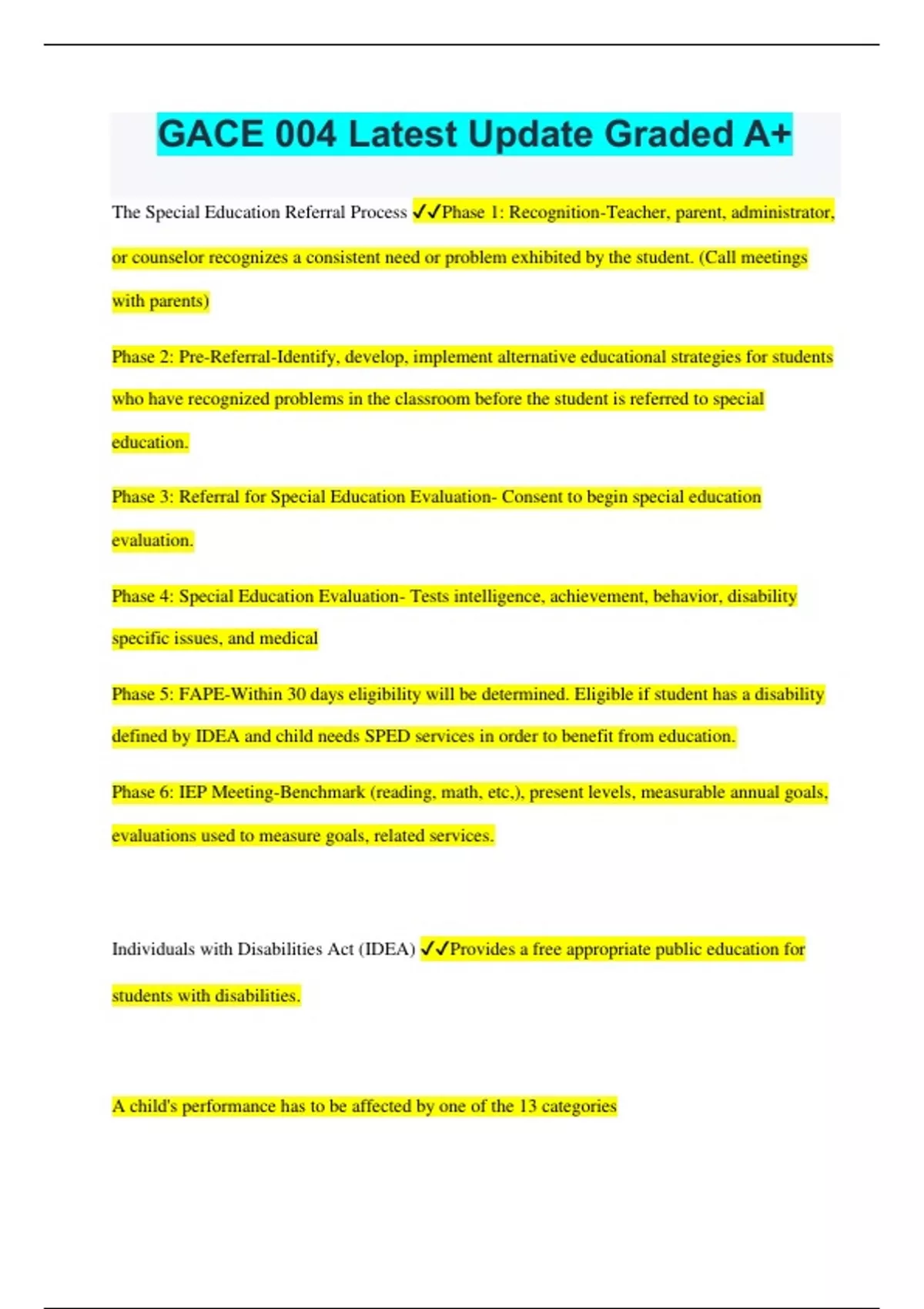 GACE 004 Latest Update Graded A+

The Special Education Referral Process ✓✓Phase 1: Recognition-Teacher, parent, administrator, or counselor recognizes a consistent need or problem exhibited by the student. (Call meetings with parents)

Phase 2: Pre-Referral-Identify, develop, implement alternative educational strategies for students who have recognized problems in the classroom before the student is referred to special education.

Phase 3: Referral for Special Education Evaluation- Consent to begin special education evaluation.

Phase 4: Special Education Evaluation- Tests intelligence, achievement, behavior, disability specific issues, and medical

Phase 5: FAPE-Within 30 days eligibility will be determined. Eligible if student has a disability defined by IDEA and child needs SPED services in order to benefit from education.

Phase 6: IEP Meeting-Benchmark (reading, math, etc,), present levels, measurable annual goals, evaluations used to measure goals, related services.

Individuals with Disabilities Act (IDEA) ✓✓Provides a free appropriate public education for students with disabilities.

A child's performance has to be affected by one of the 13 categories